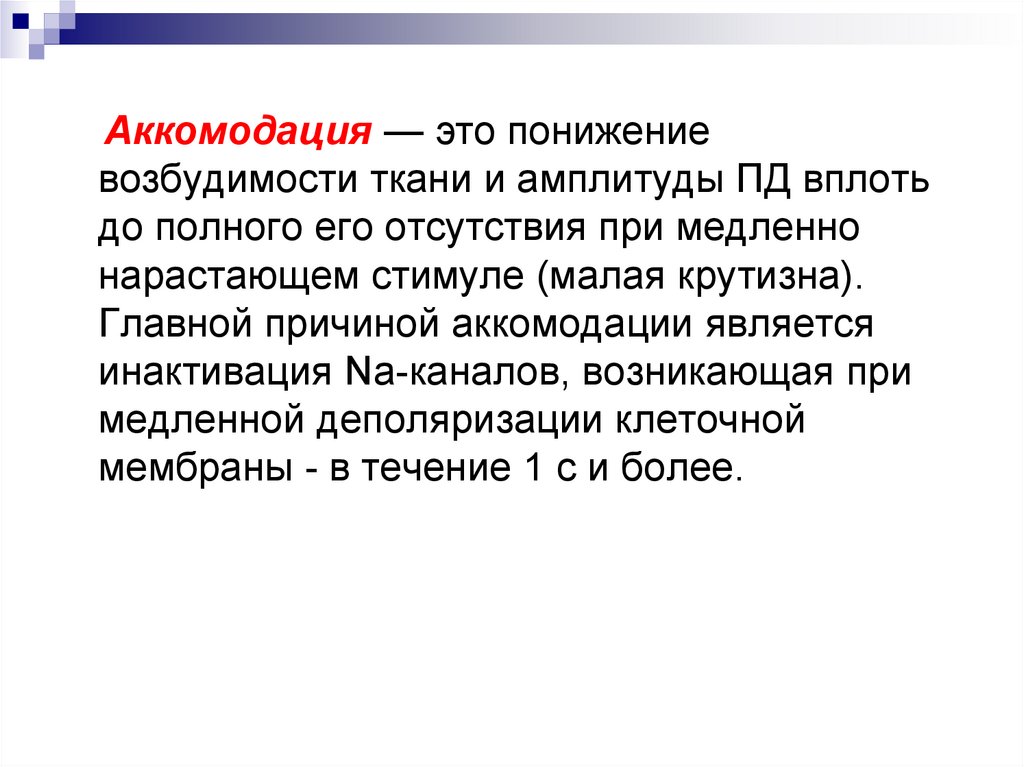 Аккомодация — это понижение возбудимости ткани и амплитуды ПД вплоть до полного его отсутствия при медленно нарастающем стимуле (малая крутизна). Главной причиной аккомодации является инактивация Na-каналов, возникающая при медленной деполяризации клеточной мембраны - в течение 1 с и более.